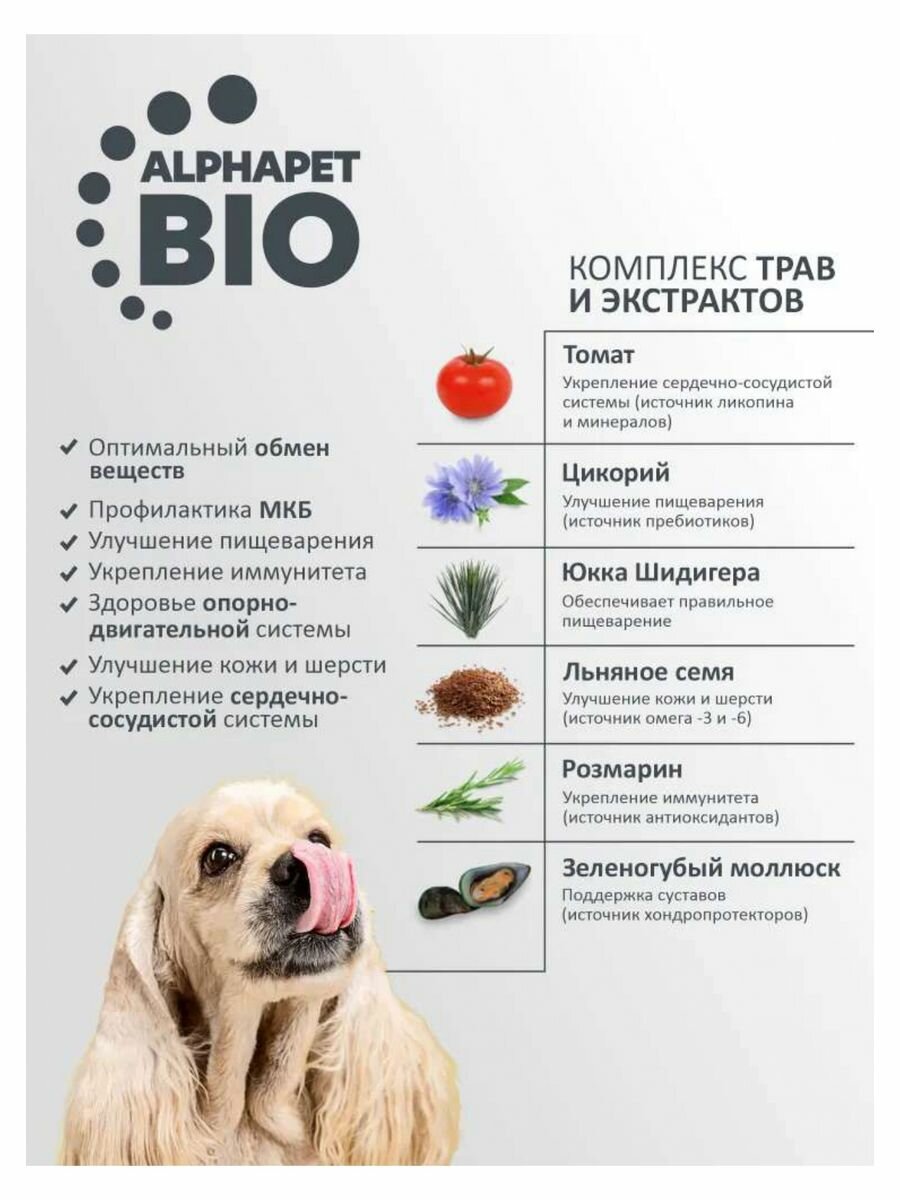 ALPHAPET BIO

✔ Оптимальный обмен веществ
✔ Профилактика МКБ
✔ Улучшение пищеварения
✔ Укрепление иммунитета
✔ Здоровье опорно-двигательной системы
✔ Улучшение кожи и шерсти
✔ Укрепление сердечно-сосудистой системы

КОМПЛЕКС ТРАВ И ЭКСТРАКТОВ

Томат
Укрепление сердечно-сосудистой системы (источник ликопина и минералов)

Цикорий
Улучшение пищеварения (источник пребиотиков)

Юкка Шидигера
Обеспечивает правильное пищеварение

Льняное семя
Улучшение кожи и шерсти (источник омега -3 и -6)

Розмарин
Укрепление иммунитета (источник антиоксидантов)

Зеленогубый моллюск
Поддержка суставов (источник хондропротекторов)